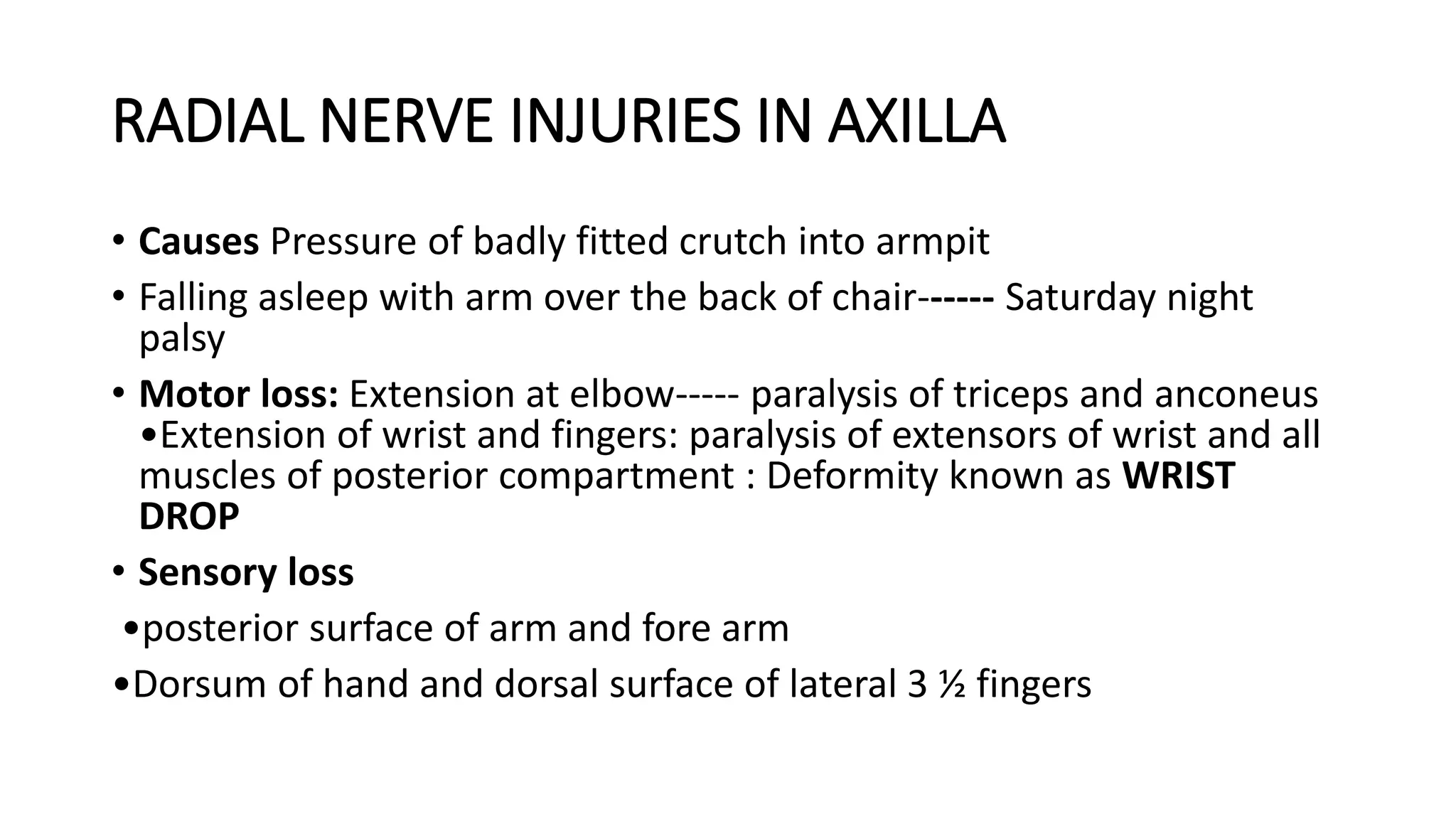 RADIAL NERVE INJURIES IN AXILLA

• Causes Pressure of badly fitted crutch into armpit

• Falling asleep with arm over the back of chair------ Saturday night palsy

• Motor loss: Extension at elbow----- paralysis of triceps and anconeus •Extension of wrist and fingers: paralysis of extensors of wrist and all muscles of posterior compartment : Deformity known as WRIST DROP

• Sensory loss

•posterior surface of arm and fore arm

•Dorsum of hand and dorsal surface of lateral 3 ½ fingers